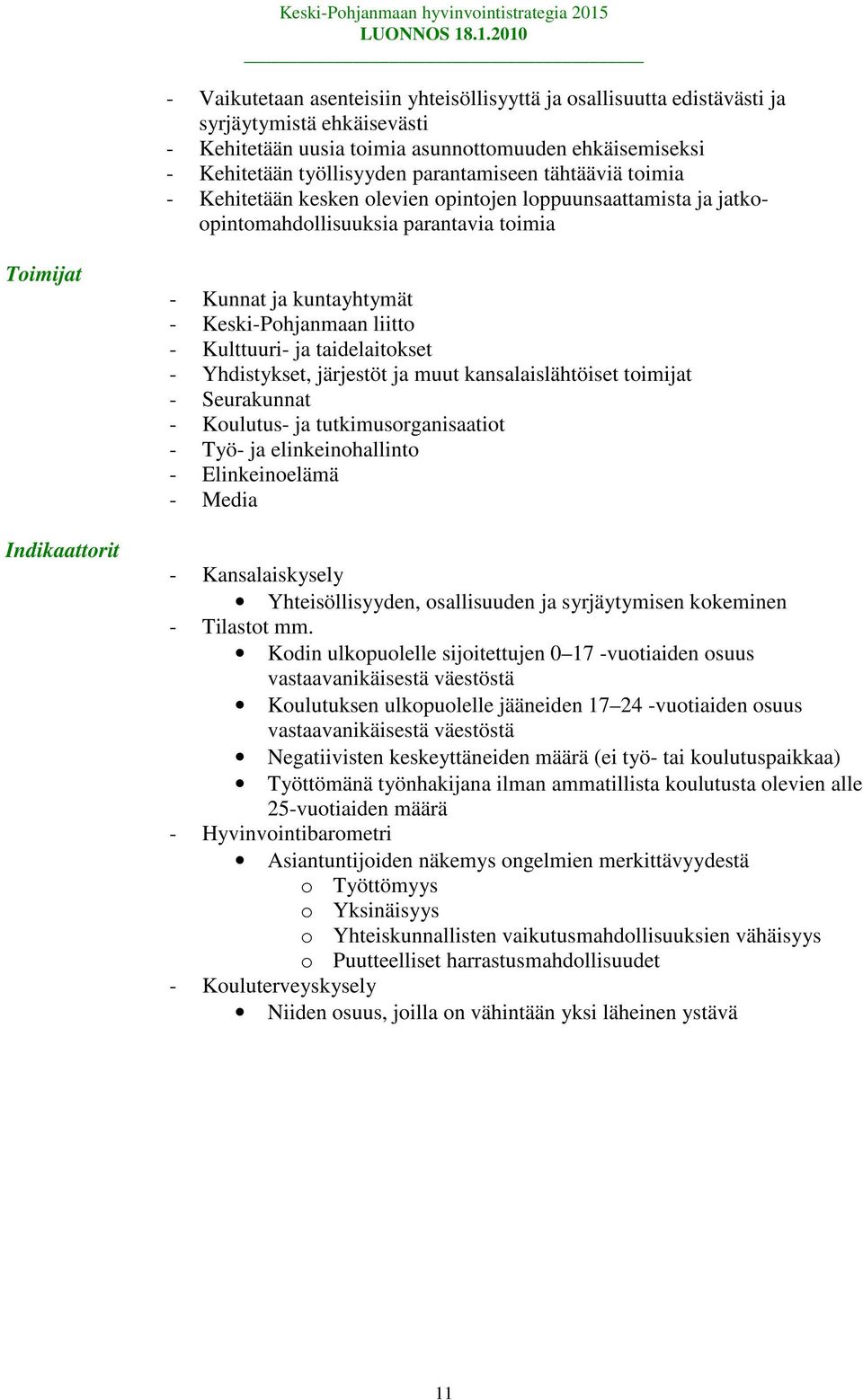 Keski-Pohjanmaan hyvinvointistrategia 2015
LUONNOS 18.1.2010

- Vaikutetaan asenteisiin yhteisöllisyyttä ja osallisuutta edistävästi ja syrjäytymistä ehkäisevästi
- Kehitetään uusia toimia asunnottomuuden ehkäisemiseksi
- Kehitetään työllisyyden parantamiseen tähtääviä toimia
- Kehitetään kesken olevien opintojen loppuunsaattamista ja jatko-opintomahdollisuuksia parantavia toimia

Toimijat

- Kunnat ja kuntayhtymät
- Keski-Pohjanmaan liitto
- Kulttuuri- ja taidelaitokset
- Yhdistykset, järjestöt ja muut kansalaislähtöiset toimijat
- Seurakunnat
- Koulutus- ja tutkimusorganisaatiot
- Työ- ja elinkeinohallinto
- Elinkeinoelämä
- Media

Indikaattorit

- Kansalaiskysely
• Yhteisöllisyyden, osallisuuden ja syrjäytymisen kokeminen
- Tilastot mm.
• Kodin ulkopuolelle sijoitettujen 0–17 -vuotiaiden osuus vastaavanikäisestä väestöstä
• Koulutuksen ulkopuolelle jääneiden 17–24 -vuotiaiden osuus vastaavanikäisestä väestöstä
• Negatiivisten keskeyttäneiden määrä (ei työ- tai koulutuspaikkaa)
• Työttömänä työnhakijana ilman ammatillista koulutusta olevien alle 25-vuotiaiden määrä
- Hyvinvointibarometri
• Asiantuntijoiden näkemys ongelmien merkittävyydestä
o Työttömyys
o Yksinäisyys
o Yhteiskunnallisten vaikutusmahdollisuuksien vähäisyys
o Puutteelliset harrastusmahdollisuudet
- Kouluterveyskysely
• Niiden osuus, joilla on vähintään yksi läheinen ystävä

11